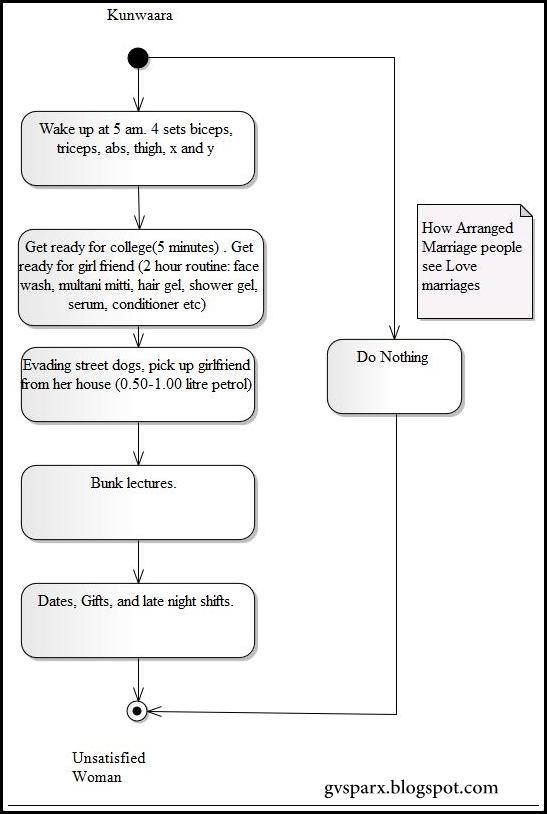 Kunwaara

Wake up at 5 am. 4 sets biceps, triceps, abs, thigh, x and y

Get ready for college(5 minutes) . Get ready for girl friend (2 hour routine: face wash, multani mitti, hair gel, shower gel, serum, conditioner etc)

Evading street dogs, pick up girlfriend from her house (0.50-1.00 litre petrol)

Bunk lectures.

Dates, Gifts, and late night shifts.

How Arranged Marriage people see Love marriages

Do Nothing

Unsatisfied Woman

gvsparx.blogspot.com